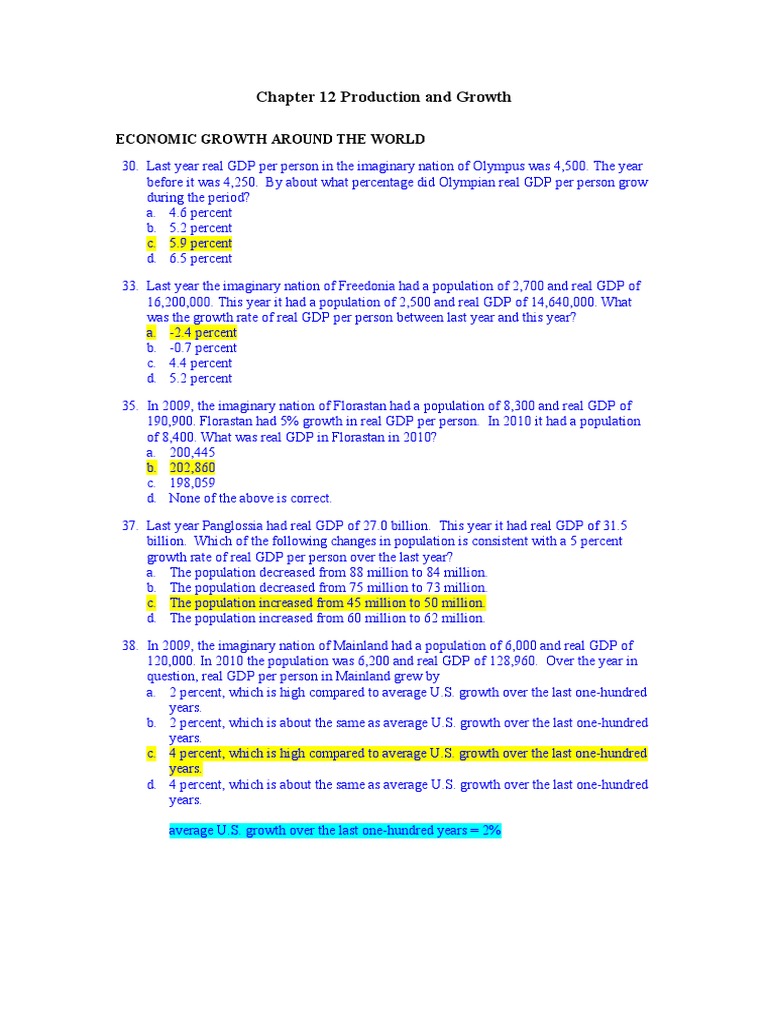 Chapter 12 Production and Growth

ECONOMIC GROWTH AROUND THE WORLD

30. Last year real GDP per person in the imaginary nation of Olympus was 4,500. The year before it was 4,250. By about what percentage did Olympian real GDP per person grow during the period?
a. 4.6 percent
b. 5.2 percent
c. 5.9 percent
d. 6.5 percent

33. Last year the imaginary nation of Freedonia had a population of 2,700 and real GDP of 16,200,000. This year it had a population of 2,500 and real GDP of 14,640,000. What was the growth rate of real GDP per person between last year and this year?
a. -2.4 percent
b. -0.7 percent
c. 4.4 percent
d. 5.2 percent

35. In 2009, the imaginary nation of Florastan had a population of 8,300 and real GDP of 190,900. Florastan had 5% growth in real GDP per person. In 2010 it had a population of 8,400. What was real GDP in Florastan in 2010?
a. 200,445
b. 202,860
c. 198,059
d. None of the above is correct.

37. Last year Panglossia had real GDP of 27.0 billion. This year it had real GDP of 31.5 billion. Which of the following changes in population is consistent with a 5 percent growth rate of real GDP per person over the last year?
a. The population decreased from 88 million to 84 million.
b. The population decreased from 75 million to 73 million.
c. The population increased from 45 million to 50 million.
d. The population increased from 60 million to 62 million.

38. In 2009, the imaginary nation of Mainland had a population of 6,000 and real GDP of 120,000. In 2010 the population was 6,200 and real GDP of 128,960. Over the year in question, real GDP per person in Mainland grew by
a. 2 percent, which is high compared to average U.S. growth over the last one-hundred years.
b. 2 percent, which is about the same as average U.S. growth over the last one-hundred years.
c. 4 percent, which is high compared to average U.S. growth over the last one-hundred years.
d. 4 percent, which is about the same as average U.S. growth over the last one-hundred years.

average U.S. growth over the last one-hundred years = 2%